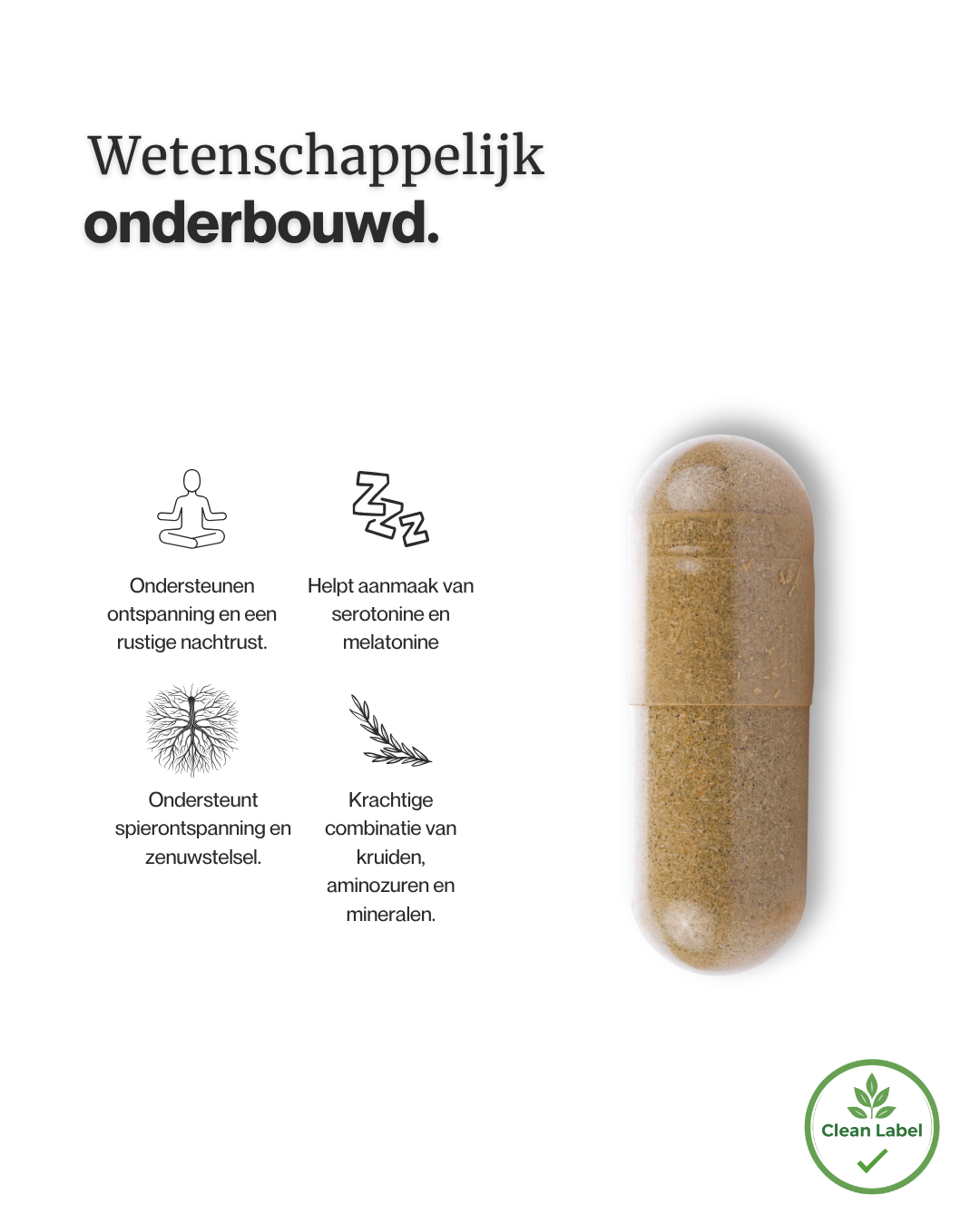 Wetenschappelijk
onderbouwd.

Ondersteunen ontspanning en een rustige nachtrust.

Helpt aanmaak van serotonine en melatonine

Ondersteunt spierontspanning en zenuwstelsel.

Krachtige combinatie van kruiden, aminozuren en mineralen.

Clean Label